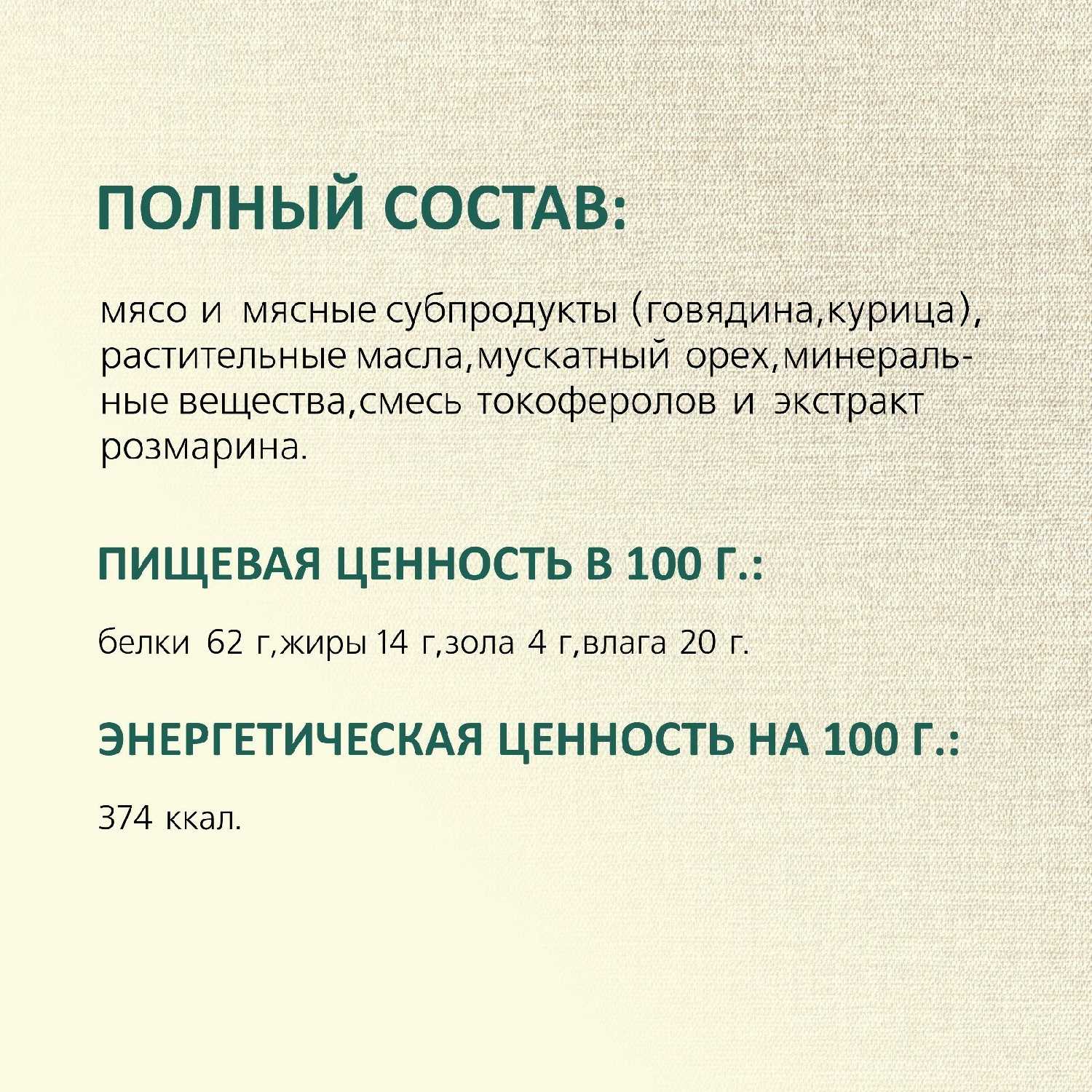 ПОЛНЫЙ СОСТАВ:

мясо и мясные субпродукты (говядина,курица), растительные масла,мускатный орех,минеральные вещества,смесь токоферолов и экстракт розмарина.

ПИЩЕВАЯ ЦЕННОСТЬ В 100 Г.:

белки 62 г,жиры 14 г,зола 4 г,влага 20 г.

ЭНЕРГЕТИЧЕСКАЯ ЦЕННОСТЬ НА 100 Г.:

374 ккал.